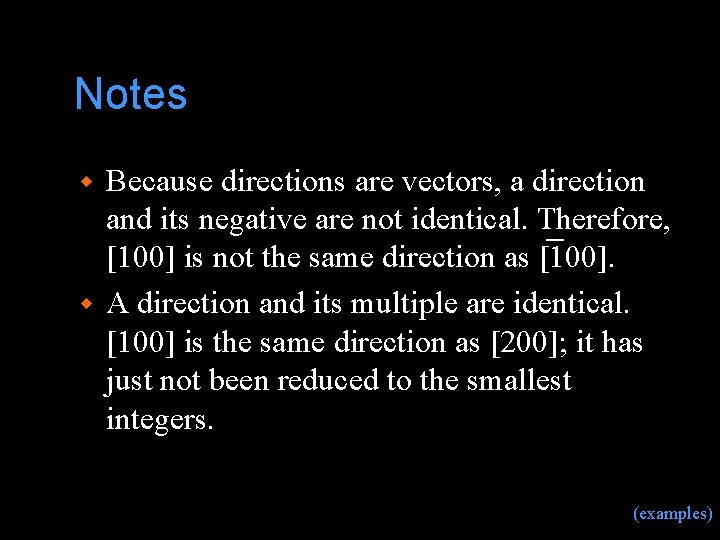 Notes

• Because directions are vectors, a direction and its negative are not identical. Therefore, [100] is not the same direction as $[\bar{1}00]$.

• A direction and its multiple are identical. [100] is the same direction as [200]; it has just not been reduced to the smallest integers.

(examples)